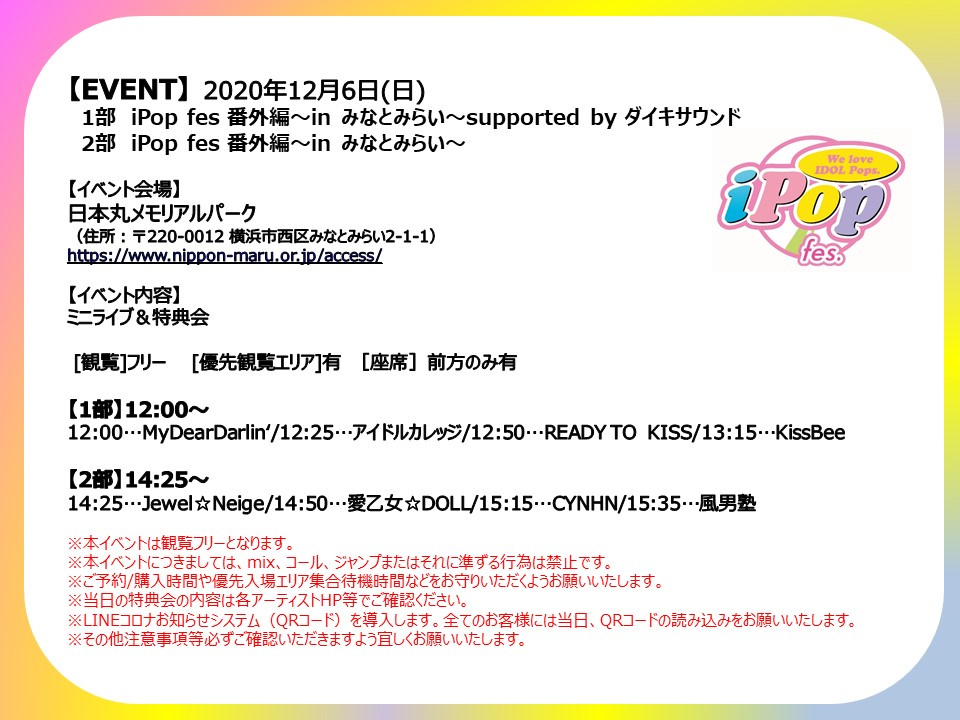 【EVENT】2020年12月6日(日)
1部 iPop fes 番外編～in みなとみらい～supported by ダイキサウンド
2部 iPop fes 番外編～in みなとみらい～

We love IDOL Pops.
iPop fes.

【イベント会場】
日本丸メモリアルパーク
（住所：〒220-0012 横浜市西区みなとみらい2-1-1）
https://www.nippon-maru.or.jp/access/

【イベント内容】
ミニライブ＆特典会

［観覧]フリー ［優先観覧エリア]有 ［座席］前方のみ有

【1部】12:00～
12:00…MyDearDarlin'/12:25…アイドルカレッジ/12:50…READY TO KISS/13:15…KissBee

【2部】14:25～
14:25…Jewel☆Neige/14:50…愛乙女☆DOLL/15:15…CYNHN/15:35…風男塾

※本イベントは観覧フリーとなります。
※本イベントにつきましては、mix、コール、ジャンプまたはそれに準ずる行為は禁止です。
※ご予約/購入時間や優先入場エリア集合待機時間などをお守りいただくようお願いいたします。
※当日の特典会の内容は各アーティストHP等でご確認ください。
※LINEコロナお知らせシステム（QRコード）を導入します。全てのお客様には当日、QRコードの読み込みをお願いいたします。
※その他注意事項等必ずご確認いただきますよう宜しくお願いいたします。